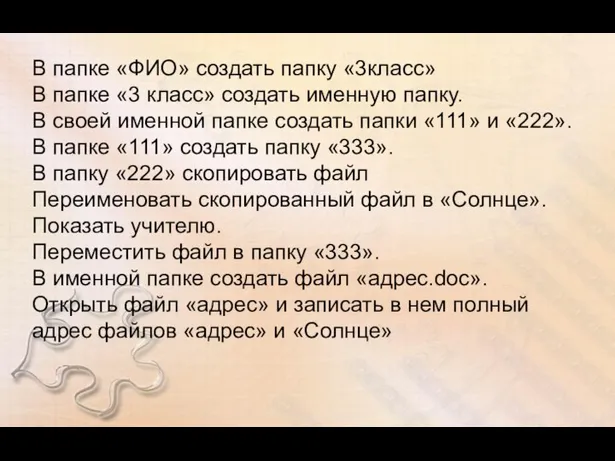 В папке «ФИО» создать папку «3класс»
В папке «3 класс» создать именную папку.
В своей именной папке создать папки «111» и «222».
В папке «111» создать папку «333».
В папку «222» скопировать файл
Переименовать скопированный файл в «Солнце».
Показать учителю.
Переместить файл в папку «333».
В именной папке создать файл «адрес.doc».
Открыть файл «адрес» и записать в нем полный адрес файлов «адрес» и «Солнце»